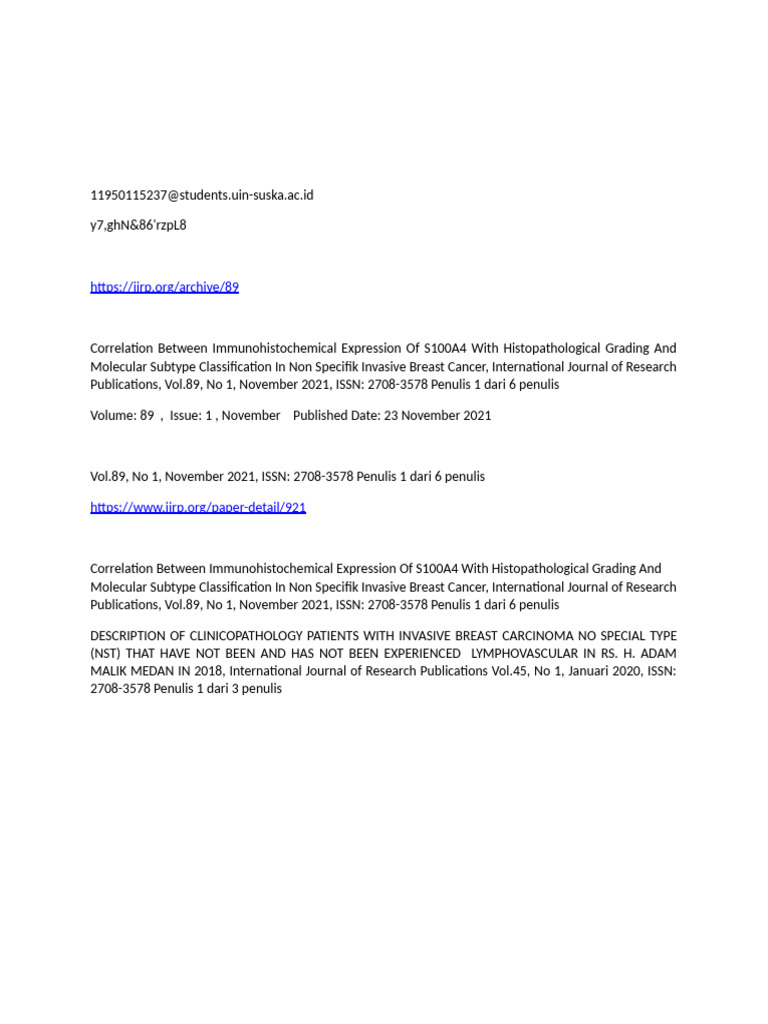 11950115237@students.uin-suska.ac.id

y7,ghN&86'rzpL8

https://ijrp.org/archive/89

Correlation Between Immunohistochemical Expression Of S100A4 With Histopathological Grading And Molecular Subtype Classification In Non Specifik Invasive Breast Cancer, International Journal of Research Publications, Vol.89, No 1, November 2021, ISSN: 2708-3578 Penulis 1 dari 6 penulis

Volume: 89 , Issue: 1 , November Published Date: 23 November 2021

Vol.89, No 1, November 2021, ISSN: 2708-3578 Penulis 1 dari 6 penulis

https://www.ijrp.org/paper-detail/921

Correlation Between Immunohistochemical Expression Of S100A4 With Histopathological Grading And Molecular Subtype Classification In Non Specifik Invasive Breast Cancer, International Journal of Research Publications, Vol.89, No 1, November 2021, ISSN: 2708-3578 Penulis 1 dari 6 penulis

DESCRIPTION OF CLINICOPATHOLOGY PATIENTS WITH INVASIVE BREAST CARCINOMA NO SPECIAL TYPE (NST) THAT HAVE NOT BEEN AND HAS NOT BEEN EXPERIENCED LYMPHOVASCULAR IN RS. H. ADAM MALIK MEDAN IN 2018, International Journal of Research Publications Vol.45, No 1, Januari 2020, ISSN: 2708-3578 Penulis 1 dari 3 penulis